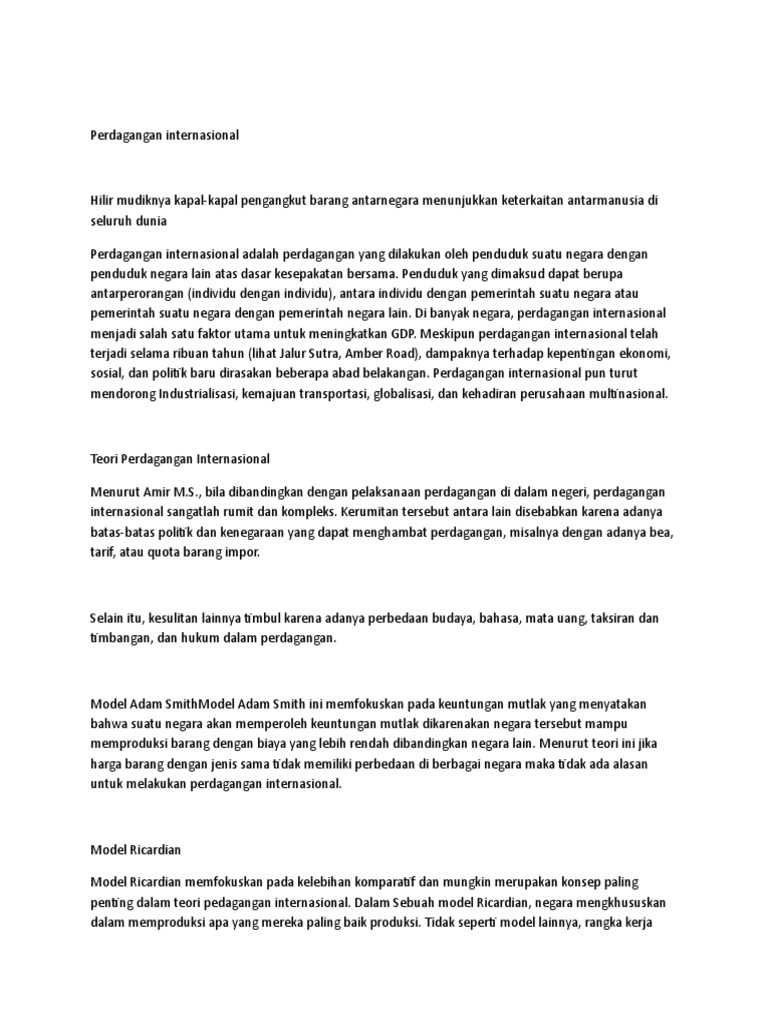 Perdagangan internasional

Hilir mudiknya kapal-kapal pengangkut barang antarnegara menunjukkan keterkaitan antarmanusia di seluruh dunia

Perdagangan internasional adalah perdagangan yang dilakukan oleh penduduk suatu negara dengan penduduk negara lain atas dasar kesepakatan bersama. Penduduk yang dimaksud dapat berupa antarperorangan (individu dengan individu), antara individu dengan pemerintah suatu negara atau pemerintah suatu negara dengan pemerintah negara lain. Di banyak negara, perdagangan internasional menjadi salah satu faktor utama untuk meningkatkan GDP. Meskipun perdagangan internasional telah terjadi selama ribuan tahun (lihat Jalur Sutra, Amber Road), dampaknya terhadap kepentingan ekonomi, sosial, dan politik baru dirasakan beberapa abad belakangan. Perdagangan internasional pun turut mendorong Industrialisasi, kemajuan transportasi, globalisasi, dan kehadiran perusahaan multinasional.

Teori Perdagangan Internasional

Menurut Amir M.S., bila dibandingkan dengan pelaksanaan perdagangan di dalam negeri, perdagangan internasional sangatlah rumit dan kompleks. Kerumitan tersebut antara lain disebabkan karena adanya batas-batas politik dan kenegaraan yang dapat menghambat perdagangan, misalnya dengan adanya bea, tarif, atau quota barang impor.

Selain itu, kesulitan lainnya timbul karena adanya perbedaan budaya, bahasa, mata uang, taksiran dan timbangan, dan hukum dalam perdagangan.

Model Adam SmithModel Adam Smith ini memfokuskan pada keuntungan mutlak yang menyatakan bahwa suatu negara akan memperoleh keuntungan mutlak dikarenakan negara tersebut mampu memproduksi barang dengan biaya yang lebih rendah dibandingkan negara lain. Menurut teori ini jika harga barang dengan jenis sama tidak memiliki perbedaan di berbagai negara maka tidak ada alasan untuk melakukan perdagangan internasional.

Model Ricardian

Model Ricardian memfokuskan pada kelebihan komparatif dan mungkin merupakan konsep paling penting dalam teori pedagangan internasional. Dalam Sebuah model Ricardian, negara mengkhususkan dalam memproduksi apa yang mereka paling baik produksi. Tidak seperti model lainnya, rangka kerja